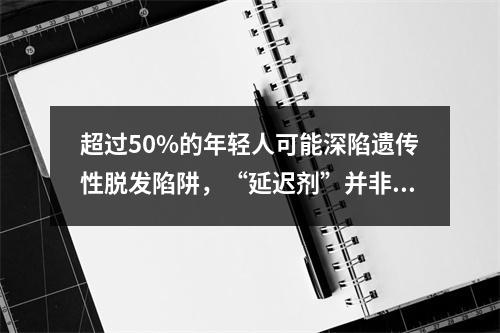 超过50%的年轻人可能深陷遗传性脱发陷阱，“延迟剂”并非...